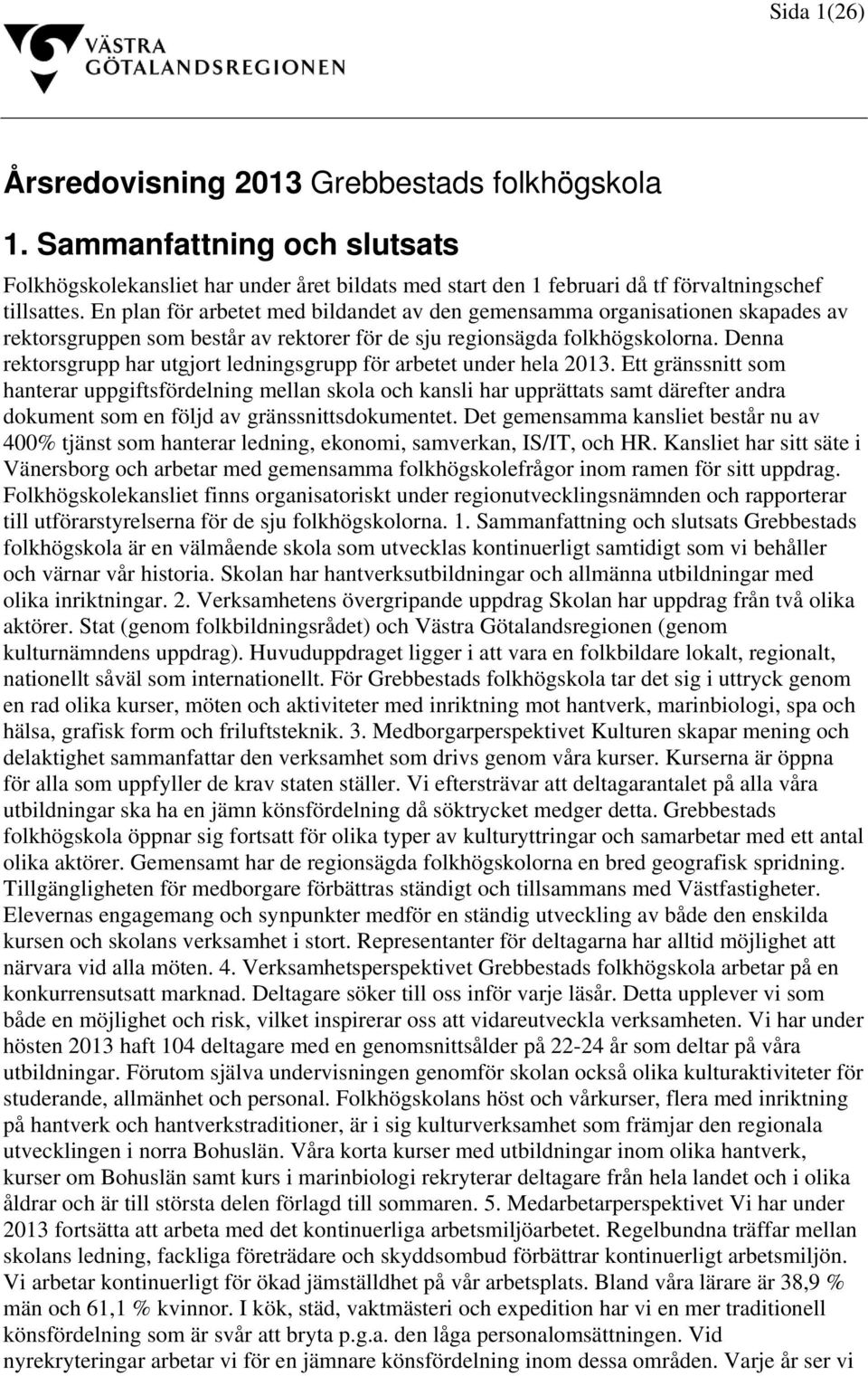 Sida 1(26)

VÄSTRA GÖTALANDSREGIONEN

Årsredovisning 2013 Grebbestads folkhögskola

1. Sammanfattning och slutsats

Folkhögskolekansliet har under året bildats med start den 1 februari då tf förvaltningschef tillsattes. En plan för arbetet med bildandet av den gemensamma organisationen skapades av rektorsgruppen som består av rektorer för de sju regionsägda folkhögskolorna. Denna rektorsgrupp har utgjort ledningsgrupp för arbetet under hela 2013. Ett gränssnitt som hanterar uppgiftsfördelning mellan skola och kansli har upprättats samt därefter andra dokument som en följd av gränssnittsdokumentet. Det gemensamma kansliet består nu av 400% tjänst som hanterar ledning, ekonomi, samverkan, IS/IT, och HR. Kansliet har sitt säte i Vänersborg och arbetar med gemensamma folkhögskolefrågor inom ramen för sitt uppdrag. Folkhögskolekansliet finns organisatoriskt under regionutvecklingsnämnden och rapporterar till utförarstyrelserna för de sju folkhögskolorna. 1. Sammanfattning och slutsats Grebbestads folkhögskola är en välmående skola som utvecklas kontinuerligt samtidigt som vi behåller och värnar vår historia. Skolan har hantverksutbildningar och allmänna utbildningar med olika inriktningar. 2. Verksamhetens övergripande uppdrag Skolan har uppdrag från två olika aktörer. Stat (genom folkbildningsrådet) och Västra Götalandsregionen (genom kulturnämndens uppdrag). Huvuduppdraget ligger i att vara en folkbildare lokalt, regionalt, nationellt såväl som internationellt. För Grebbestads folkhögskola tar det sig i uttryck genom en rad olika kurser, möten och aktiviteter med inriktning mot hantverk, marinbiologi, spa och hälsa, grafisk form och friluftsteknik. 3. Medborgarperspektivet Kulturen skapar mening och delaktighet sammanfattar den verksamhet som drivs genom våra kurser. Kurserna är öppna för alla som uppfyller de krav staten ställer. Vi eftersträvar att deltagarantalet på alla våra utbildningar ska ha en jämn könsfördelning då söktrycket medger detta. Grebbestads folkhögskola öppnar sig fortsatt för olika typer av kulturyttringar och samarbetar med ett antal olika aktörer. Gemensamt har de regionsägda folkhögskolorna en bred geografisk spridning. Tillgängligheten för medborgare förbättras ständigt och tillsammans med Västfastigheter. Elevernas engagemang och synpunkter medför en ständig utveckling av både den enskilda kursen och skolans verksamhet i stort. Representanter för deltagarna har alltid möjlighet att närvara vid alla möten. 4. Verksamhetsperspektivet Grebbestads folkhögskola arbetar på en konkurrensutsatt marknad. Deltagare söker till oss inför varje läsår. Detta upplever vi som både en möjlighet och risk, vilket inspirerar oss att vidareutveckla verksamheten. Vi har under hösten 2013 haft 104 deltagare med en genomsnittsålder på 22-24 år som deltar på våra utbildningar. Förutom själva undervisningen genomför skolan också olika kulturaktiviteter för studerande, allmänhet och personal. Folkhögskolans höst och vårkurser, flera med inriktning på hantverk och hantverkstraditioner, är i sig kulturverksamhet som främjar den regionala utvecklingen i norra Bohuslän. Våra korta kurser med utbildningar inom olika hantverk, kurser om Bohuslän samt kurs i marinbiologi rekryterar deltagare från hela landet och i olika åldrar och är till största delen förlagd till sommaren. 5. Medarbetarperspektivet Vi har under 2013 fortsätta att arbeta med det kontinuerliga arbetsmiljöarbetet. Regelbundna träffar mellan skolans ledning, fackliga företrädare och skyddsombud förbättrar kontinuerligt arbetsmiljön. Vi arbetar kontinuerligt för ökad jämställdhet på vår arbetsplats. Bland våra lärare är 38,9 % män och 61,1 % kvinnor. I kök, städ, vaktmästeri och expedition har vi en mer traditionell könsfördelning som är svår att bryta p.g.a. den låga personalomsättningen. Vid nyrekryteringar arbetar vi för en jämnare könsfördelning inom dessa områden. Varje år ser vi